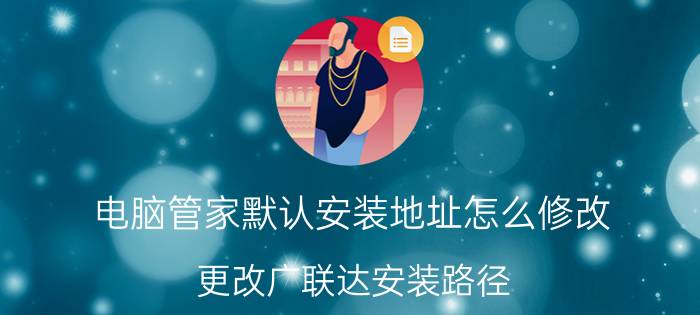 电脑管家默认安装地址怎么修改

更改广联达安装路径